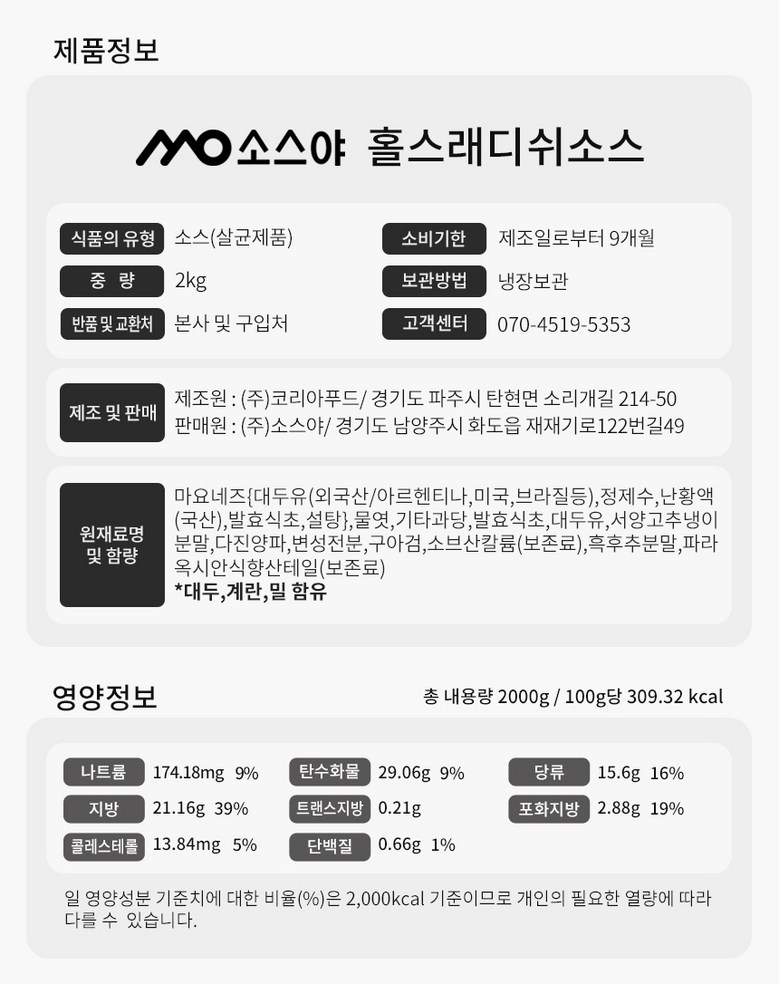 제품정보

소스야 홀스래디쉬소스

식품의 유형
소스(살균제품)

중 량
2kg

반품 및 교환처
본사 및 구입처

소비기한
제조일로부터 9개월

보관방법
냉장보관

고객센터
070-4519-5353

제조 및 판매
제조원 : (주)코리아푸드/ 경기도 파주시 탄현면 소리개길 214-50
판매원 : (주)소스야/ 경기도 남양주시 화도읍 재재기로122번길49

원재료명 및 함량
마요네즈{대두유(외국산/아르헨티나,미국,브라질등),정제수,난황액(국산),발효식초,설탕},물엿,기타과당,발효식초,대두유,서양고추냉이분말,다진양파,변성전분,구아검,소브산칼륨(보존료),흑후추분말,파라옥시안식향산테일(보존료)
*대두,계란,밀 함유

영양정보
총 내용량 2000g / 100g당 309.32 kcal

나트륨 174.18mg 9%
지방 21.16g 39%
콜레스테롤 13.84mg 5%
탄수화물 29.06g 9%
트랜스지방 0.21g
단백질 0.66g 1%
당류 15.6g 16%
포화지방 2.88g 19%

일 영양성분 기준치에 대한 비율(%)은 2,000kcal 기준이므로 개인의 필요한 열량에 따라 다를 수 있습니다.